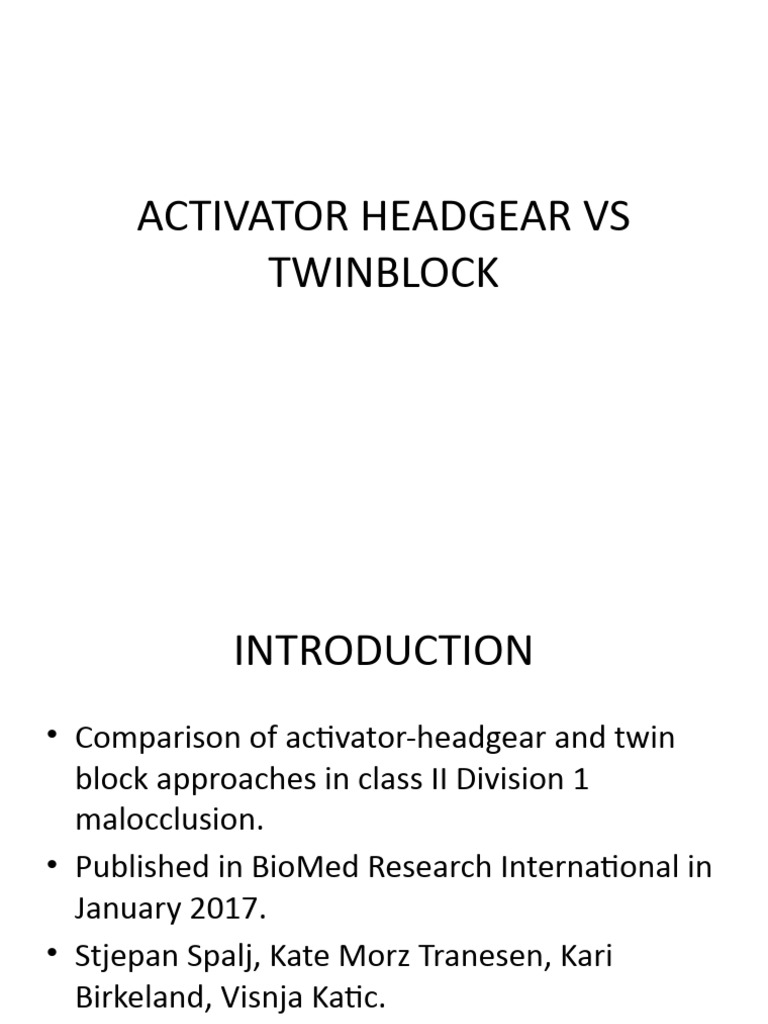 ACTIVATOR HEADGEAR VS TWINBLOCK

INTRODUCTION

• Comparison of activator-headgear and twin block approaches in class II Division 1 malocclusion.
• Published in BioMed Research International in January 2017.
• Stjepan Spalj, Kate Morz Tranesen, Kari Birkeland, Visnja Katic.